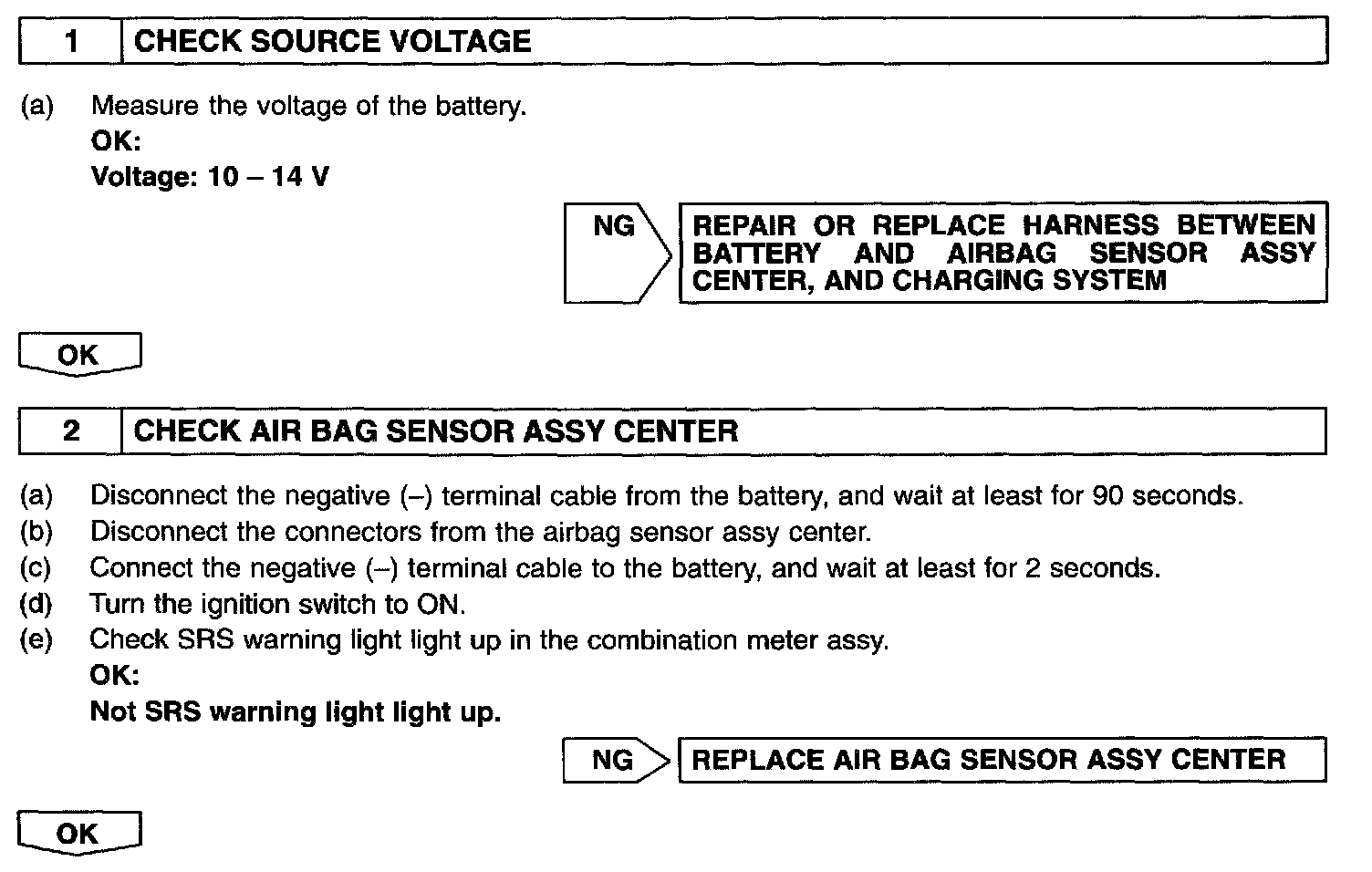 1 CHECK SOURCE VOLTAGE

(a) Measure the voltage of the battery.
OK:
Voltage: 10 – 14 V

NG

REPAIR OR REPLACE HARNESS BETWEEN BATTERY AND AIRBAG SENSOR ASSY CENTER, AND CHARGING SYSTEM

OK

2 CHECK AIR BAG SENSOR ASSY CENTER

(a) Disconnect the negative (–) terminal cable from the battery, and wait at least for 90 seconds.
(b) Disconnect the connectors from the airbag sensor assy center.
(c) Connect the negative (–) terminal cable to the battery, and wait at least for 2 seconds.
(d) Turn the ignition switch to ON.
(e) Check SRS warning light light up in the combination meter assy.
OK:
Not SRS warning light light up.

NG

REPLACE AIR BAG SENSOR ASSY CENTER

OK